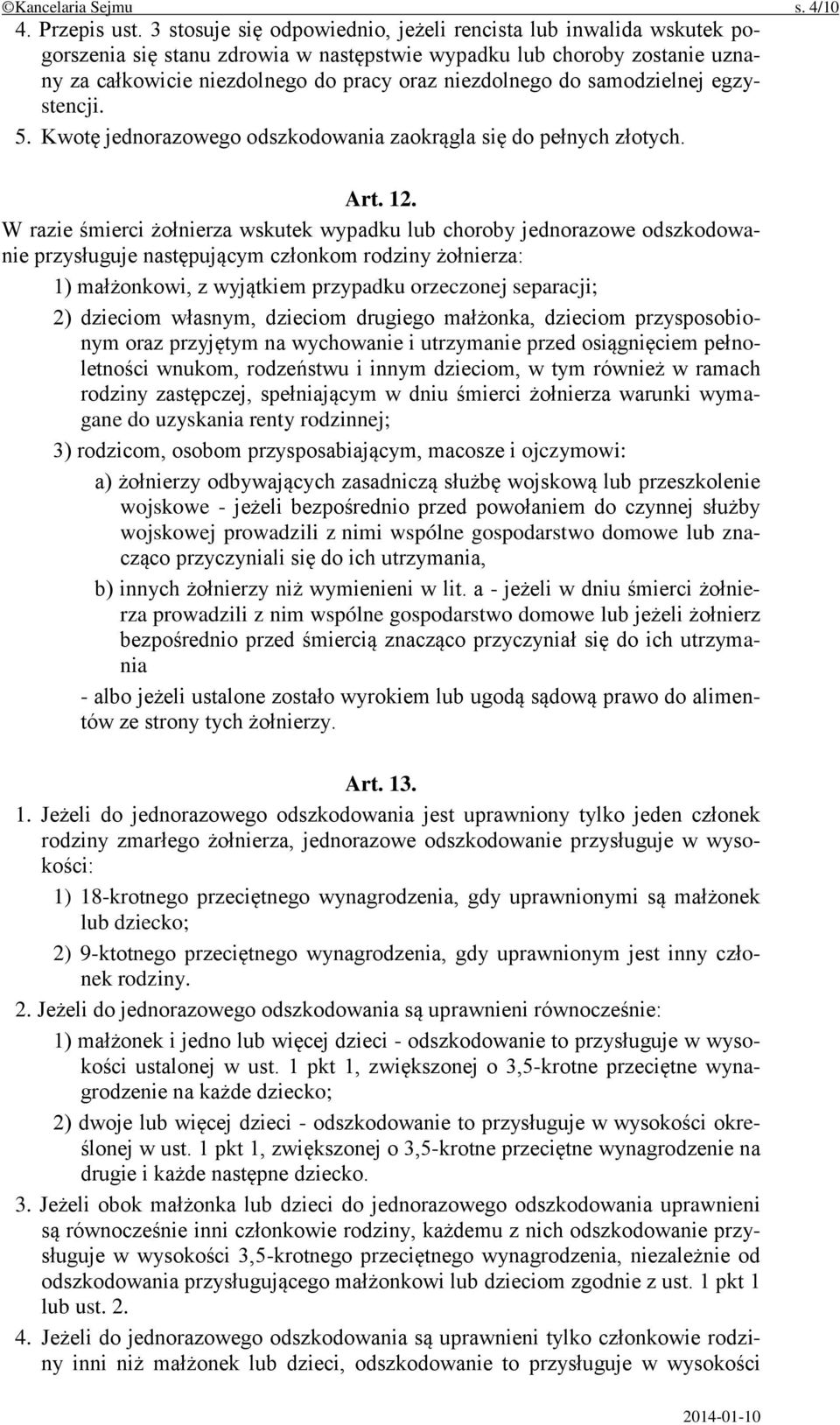 ©Kancelaria Sejmu s. 4/10

4. Przepis ust. 3 stosuje się odpowiednio, jeżeli rencista lub inwalida wskutek pogorszenia się stanu zdrowia w następstwie wypadku lub choroby zostanie uznany za całkowicie niezdolnego do pracy oraz niezdolnego do samodzielnej egzystencji.

5. Kwotę jednorazowego odszkodowania zaokrągla się do pełnych złotych.

Art. 12.

W razie śmierci żołnierza wskutek wypadku lub choroby jednorazowe odszkodowanie przysługuje następującym członkom rodziny żołnierza:

1) małżonkowi, z wyjątkiem przypadku orzeczonej separacji;

2) dzieciom własnym, dzieciom drugiego małżonka, dzieciom przysposobionym oraz przyjętym na wychowanie i utrzymanie przed osiągnięciem pełnoletności wnukom, rodzeństwu i innym dzieciom, w tym również w ramach rodziny zastępczej, spełniającym w dniu śmierci żołnierza warunki wymagane do uzyskania renty rodzinnej;

3) rodzicom, osobom przysposabiającym, macosze i ojczymowi:

a) żołnierzy odbywających zasadniczą służbę wojskową lub przeszkolenie wojskowe - jeżeli bezpośrednio przed powołaniem do czynnej służby wojskowej prowadzili z nimi wspólne gospodarstwo domowe lub znacząco przyczyniali się do ich utrzymania,

b) innych żołnierzy niż wymienieni w lit. a - jeżeli w dniu śmierci żołnierza prowadzili z nim wspólne gospodarstwo domowe lub jeżeli żołnierz bezpośrednio przed śmiercią znacząco przyczyniał się do ich utrzymania

- albo jeżeli ustalone zostało wyrokiem lub ugodą sądową prawo do alimentów ze strony tych żołnierzy.

Art. 13.

1. Jeżeli do jednorazowego odszkodowania jest uprawniony tylko jeden członek rodziny zmarłego żołnierza, jednorazowe odszkodowanie przysługuje w wysokości:

1) 18-krotnego przeciętnego wynagrodzenia, gdy uprawnionymi są małżonek lub dziecko;

2) 9-ktotnego przeciętnego wynagrodzenia, gdy uprawnionym jest inny członek rodziny.

2. Jeżeli do jednorazowego odszkodowania są uprawnieni równocześnie:

1) małżonek i jedno lub więcej dzieci - odszkodowanie to przysługuje w wysokości ustalonej w ust. 1 pkt 1, zwiększonej o 3,5-krotne przeciętne wynagrodzenie na każde dziecko;

2) dwoje lub więcej dzieci - odszkodowanie to przysługuje w wysokości określonej w ust. 1 pkt 1, zwiększonej o 3,5-krotne przeciętne wynagrodzenie na drugie i każde następne dziecko.

3. Jeżeli obok małżonka lub dzieci do jednorazowego odszkodowania uprawnieni są równocześnie inni członkowie rodziny, każdemu z nich odszkodowanie przysługuje w wysokości 3,5-krotnego przeciętnego wynagrodzenia, niezależnie od odszkodowania przysługującego małżonkowi lub dzieciom zgodnie z ust. 1 pkt 1 lub ust. 2.

4. Jeżeli do jednorazowego odszkodowania są uprawnieni tylko członkowie rodziny inni niż małżonek lub dzieci, odszkodowanie to przysługuje w wysokości

2014-01-10